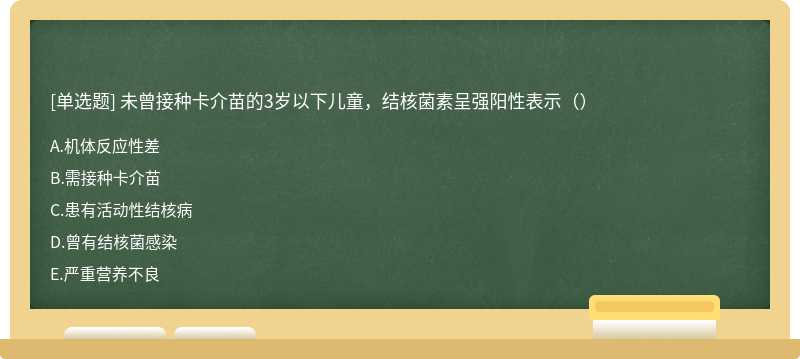 [单选题] 未曾接种卡介苗的3岁以下儿童，结核菌素呈强阳性表示（）

A.机体反应性差

B.需接种卡介苗

C.患有活动性结核病

D.曾有结核菌感染

E.严重营养不良